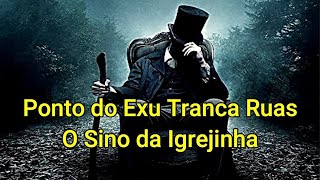 Ponto do Exu Tranca Ruas
O Sino da Igrejinha